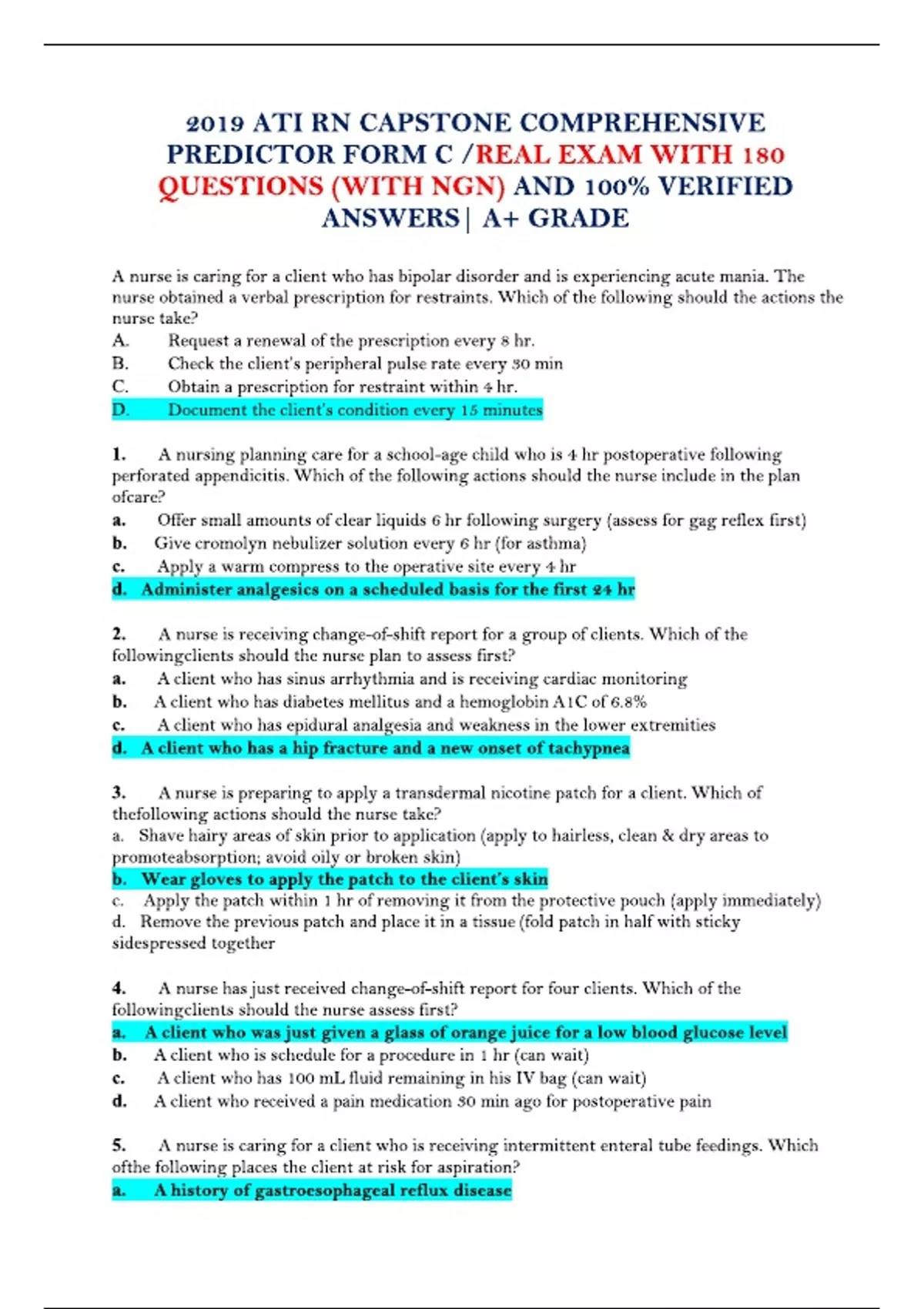 2019 ATI RN CAPSTONE COMPREHENSIVE PREDICTOR FORM C /REAL EXAM WITH 180 QUESTIONS (WITH NGN) AND 100% VERIFIED ANSWERS | A+ GRADE

A nurse is caring for a client who has bipolar disorder and is experiencing acute mania. The nurse obtained a verbal prescription for restraints. Which of the following should the actions the nurse take?
A. Request a renewal of the prescription every 8 hr.
B. Check the client's peripheral pulse rate every 30 min
C. Obtain a prescription for restraint within 4 hr.
D. Document the client's condition every 15 minutes

1. A nursing planning care for a school-age child who is 4 hr postoperative following perforated appendicitis. Which of the following actions should the nurse include in the plan ofcare?
a. Offer small amounts of clear liquids 6 hr following surgery (assess for gag reflex first)
b. Give cromolyn nebulizer solution every 6 hr (for asthma)
c. Apply a warm compress to the operative site every 4 hr
d. Administer analgesics on a scheduled basis for the first 24 hr

2. A nurse is receiving change-of-shift report for a group of clients. Which of the followingclients should the nurse plan to assess first?
a. A client who has sinus arrhythmia and is receiving cardiac monitoring
b. A client who has diabetes mellitus and a hemoglobin A1C of 6.8%
c. A client who has epidural analgesia and weakness in the lower extremities
d. A client who has a hip fracture and a new onset of tachypnea

3. A nurse is preparing to apply a transdermal nicotine patch for a client. Which of thefollowing actions should the nurse take?
a. Shave hairy areas of skin prior to application (apply to hairless, clean & dry areas to promoteabsorption; avoid oily or broken skin)
b. Wear gloves to apply the patch to the client's skin
c. Apply the patch within 1 hr of removing it from the protective pouch (apply immediately)
d. Remove the previous patch and place it in a tissue (fold patch in half with sticky sidespressed together

4. A nurse has just received change-of-shift report for four clients. Which of the followingclients should the nurse assess first?
a. A client who was just given a glass of orange juice for a low blood glucose level
b. A client who is schedule for a procedure in 1 hr (can wait)
c. A client who has 100 mL fluid remaining in his IV bag (can wait)
d. A client who received a pain medication 30 min ago for postoperative pain

5. A nurse is caring for a client who is receiving intermittent enteral tube feedings. Which ofthe following places the client at risk for aspiration?
a. A history of gastroesophageal reflux disease